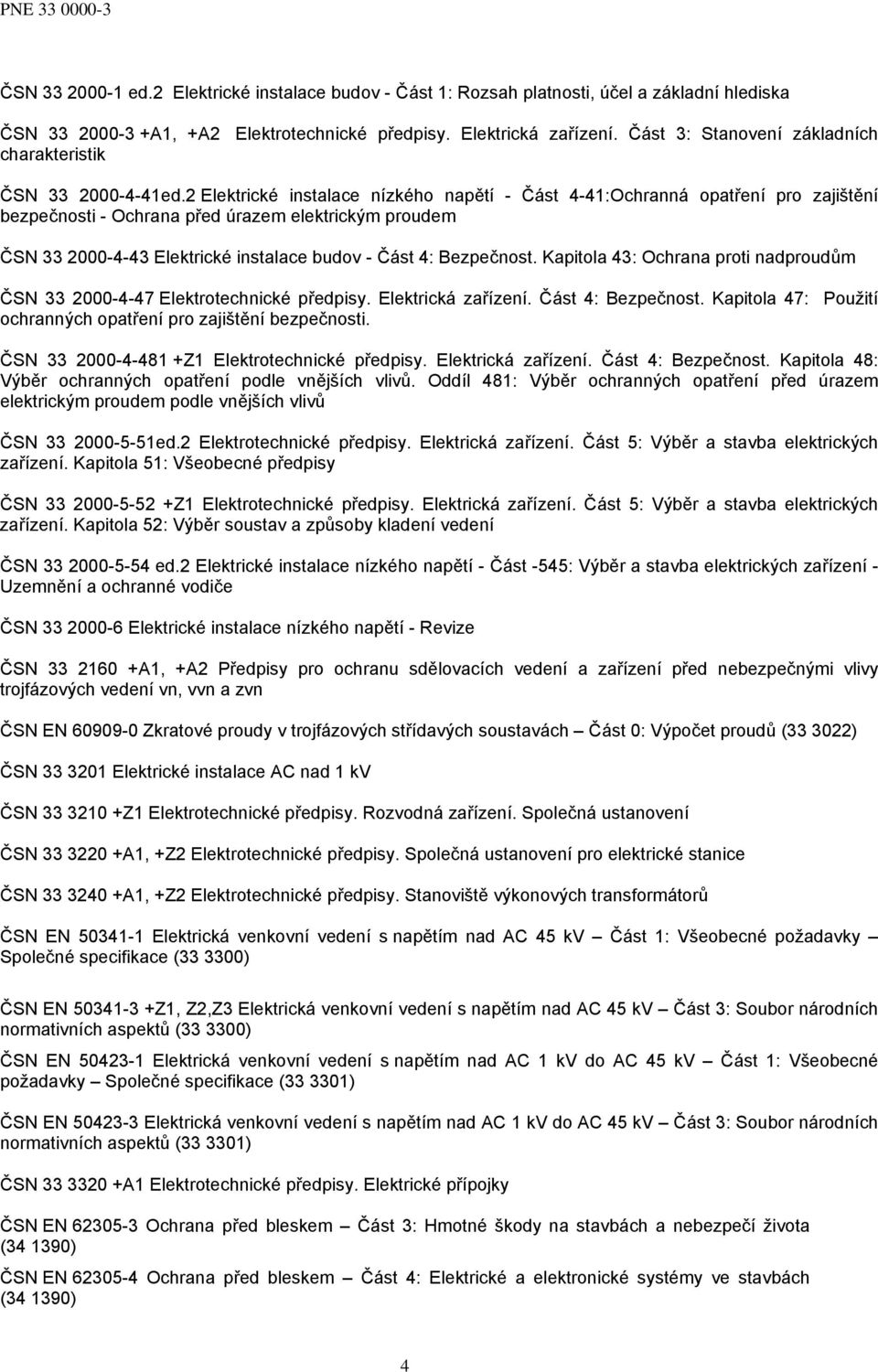 PNE 33 0000-3

ČSN 33 2000-1 ed.2 Elektrické instalace budov - Část 1: Rozsah platnosti, účel a základní hlediska

ČSN 33 2000-3 +A1, +A2 Elektrotechnické předpisy. Elektrická zařízení. Část 3: Stanovení základních charakteristik

ČSN 33 2000-4-41ed.2 Elektrické instalace nízkého napětí - Část 4-41:Ochranná opatření pro zajištění bezpečnosti - Ochrana před úrazem elektrickým proudem

ČSN 33 2000-4-43 Elektrické instalace budov - Část 4: Bezpečnost. Kapitola 43: Ochrana proti nadproudům

ČSN 33 2000-4-47 Elektrotechnické předpisy. Elektrická zařízení. Část 4: Bezpečnost. Kapitola 47: Použití ochranných opatření pro zajištění bezpečnosti.

ČSN 33 2000-4-481 +Z1 Elektrotechnické předpisy. Elektrická zařízení. Část 4: Bezpečnost. Kapitola 48: Výběr ochranných opatření podle vnějších vlivů. Oddíl 481: Výběr ochranných opatření před úrazem elektrickým proudem podle vnějších vlivů

ČSN 33 2000-5-51ed.2 Elektrotechnické předpisy. Elektrická zařízení. Část 5: Výběr a stavba elektrických zařízení. Kapitola 51: Všeobecné předpisy

ČSN 33 2000-5-52 +Z1 Elektrotechnické předpisy. Elektrická zařízení. Část 5: Výběr a stavba elektrických zařízení. Kapitola 52: Výběr soustav a způsoby kladení vedení

ČSN 33 2000-5-54 ed.2 Elektrické instalace nízkého napětí - Část -545: Výběr a stavba elektrických zařízení - Uzemnění a ochranné vodiče

ČSN 33 2000-6 Elektrické instalace nízkého napětí - Revize

ČSN 33 2160 +A1, +A2 Předpisy pro ochranu sdělovacích vedení a zařízení před nebezpečnými vlivy trojfázových vedení vn, vvn a zvn

ČSN EN 60909-0 Zkratové proudy v trojfázových střídavých soustavách – Část 0: Výpočet proudů (33 3022)

ČSN 33 3201 Elektrické instalace AC nad 1 kV

ČSN 33 3210 +Z1 Elektrotechnické předpisy. Rozvodná zařízení. Společná ustanovení

ČSN 33 3220 +A1, +Z2 Elektrotechnické předpisy. Společná ustanovení pro elektrické stanice

ČSN 33 3240 +A1, +Z2 Elektrotechnické předpisy. Stanoviště výkonových transformátorů

ČSN EN 50341-1 Elektrická venkovní vedení s napětím nad AC 45 kV – Část 1: Všeobecné požadavky – Společné specifikace (33 3300)

ČSN EN 50341-3 +Z1, Z2,Z3 Elektrická venkovní vedení s napětím nad AC 45 kV – Část 3: Soubor národních normativních aspektů (33 3300)

ČSN EN 50423-1 Elektrická venkovní vedení s napětím nad AC 1 kV do AC 45 kV – Část 1: Všeobecné požadavky – Společné specifikace (33 3301)

ČSN EN 50423-3 Elektrická venkovní vedení s napětím nad AC 1 kV do AC 45 kV – Část 3: Soubor národních normativních aspektů (33 3301)

ČSN 33 3320 +A1 Elektrotechnické předpisy. Elektrické přípojky

ČSN EN 62305-3 Ochrana před bleskem – Část 3: Hmotné škody na stavbách a nebezpečí života (34 1390)

ČSN EN 62305-4 Ochrana před bleskem – Část 4: Elektrické a elektronické systémy ve stavbách (34 1390)

4